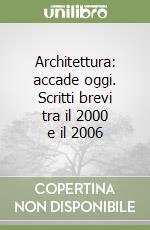 unilibro

Architettura: accade oggi. Scritti brevi tra il 2000 e il 2006

COPERTINA NON DISPONIBILE